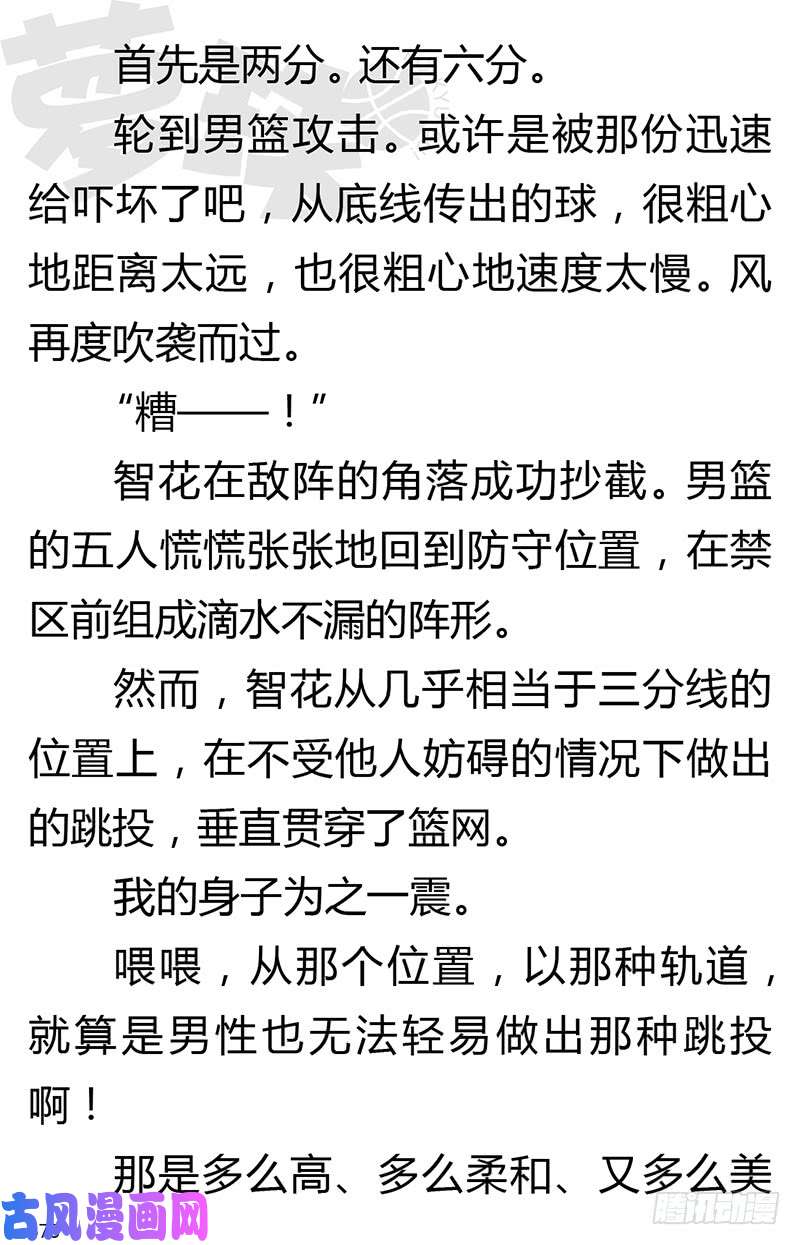 首先是两分。还有六分。

轮到男篮攻击。或许是被那份迅速给吓坏了吧，从底线传出的球，很粗心地距离太远，也很粗心地速度太慢。风再度吹袭而过。

“糟——！”

智花在敌阵的角落成功抄截。男篮的五人慌慌张张地回到防守位置，在禁区前组成滴水不漏的阵形。

然而，智花从几乎相当于三分线的位置上，在不受他人妨碍的情况下做出的跳投，垂直贯穿了篮网。

我的身子为之一震。

喂喂，从那个位置，以那种轨道，就算是男性也无法轻易做出那种跳投啊！

那是多么高、多么柔和、又多么美

古风漫画网

腾讯动漫